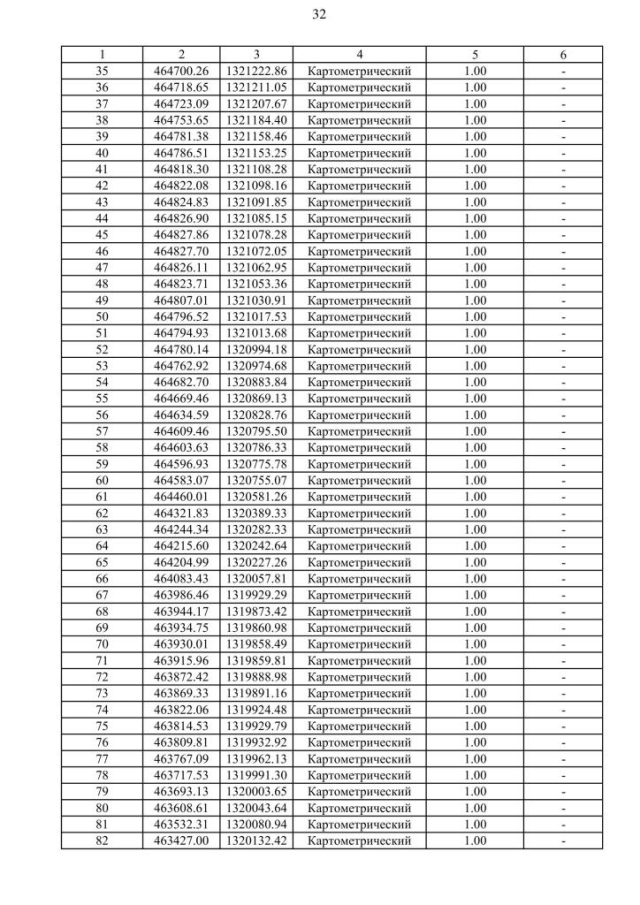 32

| 1 | 2 | 3 | 4 | 5 | 6 |
|---|---|---|---|---|---|
| 35 | 464700.26 | 1321222.86 | Картометрический | 1.00 | - |
| 36 | 464718.65 | 1321211.05 | Картометрический | 1.00 | - |
| 37 | 464723.09 | 1321207.67 | Картометрический | 1.00 | - |
| 38 | 464753.65 | 1321184.40 | Картометрический | 1.00 | - |
| 39 | 464781.38 | 1321158.46 | Картометрический | 1.00 | - |
| 40 | 464786.51 | 1321153.25 | Картометрический | 1.00 | - |
| 41 | 464818.30 | 1321108.28 | Картометрический | 1.00 | - |
| 42 | 464822.08 | 1321098.16 | Картометрический | 1.00 | - |
| 43 | 464824.83 | 1321091.85 | Картометрический | 1.00 | - |
| 44 | 464826.90 | 1321085.15 | Картометрический | 1.00 | - |
| 45 | 464827.86 | 1321078.28 | Картометрический | 1.00 | - |
| 46 | 464827.70 | 1321072.05 | Картометрический | 1.00 | - |
| 47 | 464826.11 | 1321062.95 | Картометрический | 1.00 | - |
| 48 | 464823.71 | 1321053.36 | Картометрический | 1.00 | - |
| 49 | 464807.01 | 1321030.91 | Картометрический | 1.00 | - |
| 50 | 464796.52 | 1321017.53 | Картометрический | 1.00 | - |
| 51 | 464794.93 | 1321013.68 | Картометрический | 1.00 | - |
| 52 | 464780.14 | 1320994.18 | Картометрический | 1.00 | - |
| 53 | 464762.92 | 1320974.68 | Картометрический | 1.00 | - |
| 54 | 464682.70 | 1320883.84 | Картометрический | 1.00 | - |
| 55 | 464669.46 | 1320869.13 | Картометрический | 1.00 | - |
| 56 | 464634.59 | 1320828.76 | Картометрический | 1.00 | - |
| 57 | 464609.46 | 1320795.50 | Картометрический | 1.00 | - |
| 58 | 464603.63 | 1320786.33 | Картометрический | 1.00 | - |
| 59 | 464596.93 | 1320775.78 | Картометрический | 1.00 | - |
| 60 | 464583.07 | 1320755.07 | Картометрический | 1.00 | - |
| 61 | 464460.01 | 1320581.26 | Картометрический | 1.00 | - |
| 62 | 464321.83 | 1320389.33 | Картометрический | 1.00 | - |
| 63 | 464244.34 | 1320282.33 | Картометрический | 1.00 | - |
| 64 | 464215.60 | 1320242.64 | Картометрический | 1.00 | - |
| 65 | 464204.99 | 1320227.26 | Картометрический | 1.00 | - |
| 66 | 464083.43 | 1320057.81 | Картометрический | 1.00 | - |
| 67 | 463986.46 | 1319929.29 | Картометрический | 1.00 | - |
| 68 | 463944.17 | 1319873.42 | Картометрический | 1.00 | - |
| 69 | 463934.75 | 1319860.98 | Картометрический | 1.00 | - |
| 70 | 463930.01 | 1319858.49 | Картометрический | 1.00 | - |
| 71 | 463915.96 | 1319859.81 | Картометрический | 1.00 | - |
| 72 | 463872.42 | 1319888.98 | Картометрический | 1.00 | - |
| 73 | 463869.33 | 1319891.16 | Картометрический | 1.00 | - |
| 74 | 463822.06 | 1319924.48 | Картометрический | 1.00 | - |
| 75 | 463814.53 | 1319929.79 | Картометрический | 1.00 | - |
| 76 | 463809.81 | 1319932.92 | Картометрический | 1.00 | - |
| 77 | 463767.09 | 1319962.13 | Картометрический | 1.00 | - |
| 78 | 463717.53 | 1319991.30 | Картометрический | 1.00 | - |
| 79 | 463693.13 | 1320003.65 | Картометрический | 1.00 | - |
| 80 | 463608.61 | 1320043.64 | Картометрический | 1.00 | - |
| 81 | 463532.31 | 1320080.94 | Картометрический | 1.00 | - |
| 82 | 463427.00 | 1320132.42 | Картометрический | 1.00 | - |